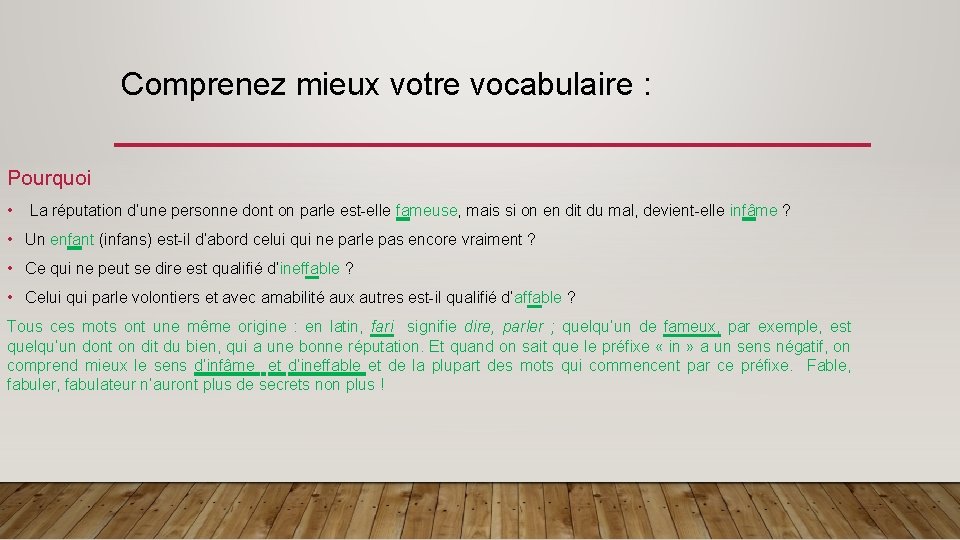 Comprenez mieux votre vocabulaire :

Pourquoi

• La réputation d'une personne dont on parle est-elle fameuse, mais si on en dit du mal, devient-elle infâme ?

• Un enfant (infans) est-il d'abord celui qui ne parle pas encore vraiment ?

• Ce qui ne peut se dire est qualifié d'ineffable ?

• Celui qui parle volontiers et avec amabilité aux autres est-il qualifié d'affable ?

Tous ces mots ont une même origine : en latin, fari signifie dire, parler ; quelqu'un de fameux, par exemple, est quelqu'un dont on dit du bien, qui a une bonne réputation. Et quand on sait que le préfixe « in » a un sens négatif, on comprend mieux le sens d'infâme et d'ineffable et de la plupart des mots qui commencent par ce préfixe. Fable, fabuler, fabulateur n'auront plus de secrets non plus !